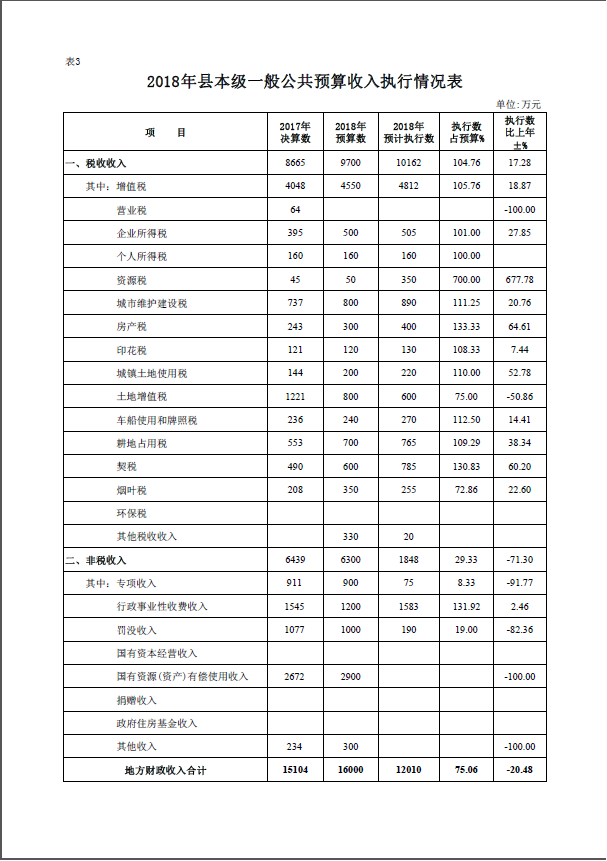 表3

2018年县本级一般公共预算收入执行情况表

单位:万元

| 项　　目 | 2017年决算数 | 2018年预算数 | 2018年预计执行数 | 执行数占预算% | 执行数比上年±% |
|---|---|---|---|---|---|
| 一、税收收入 | 8665 | 9700 | 10162 | 104.76 | 17.28 |
| 其中：增值税 | 4048 | 4550 | 4812 | 105.76 | 18.87 |
| 营业税 | 64 | | | | -100.00 |
| 企业所得税 | 395 | 500 | 505 | 101.00 | 27.85 |
| 个人所得税 | 160 | 160 | 160 | 100.00 | |
| 资源税 | 45 | 50 | 350 | 700.00 | 677.78 |
| 城市维护建设税 | 737 | 800 | 890 | 111.25 | 20.76 |
| 房产税 | 243 | 300 | 400 | 133.33 | 64.61 |
| 印花税 | 121 | 120 | 130 | 108.33 | 7.44 |
| 城镇土地使用税 | 144 | 200 | 220 | 110.00 | 52.78 |
| 土地增值税 | 1221 | 800 | 600 | 75.00 | -50.86 |
| 车船使用和牌照税 | 236 | 240 | 270 | 112.50 | 14.41 |
| 耕地占用税 | 553 | 700 | 765 | 109.29 | 38.34 |
| 契税 | 490 | 600 | 785 | 130.83 | 60.20 |
| 烟叶税 | 208 | 350 | 255 | 72.86 | 22.60 |
| 环保税 | | | | | |
| 其他税收收入 | | 330 | 20 | | |
| 二、非税收入 | 6439 | 6300 | 1848 | 29.33 | -71.30 |
| 其中：专项收入 | 911 | 900 | 75 | 8.33 | -91.77 |
| 行政事业性收费收入 | 1545 | 1200 | 1583 | 131.92 | 2.46 |
| 罚没收入 | 1077 | 1000 | 190 | 19.00 | -82.36 |
| 国有资本经营收入 | | | | | |
| 国有资源(资产)有偿使用收入 | 2672 | 2900 | | | -100.00 |
| 捐赠收入 | | | | | |
| 政府住房基金收入 | | | | | |
| 其他收入 | 234 | 300 | | | -100.00 |
| 地方财政收入合计 | 15104 | 16000 | 12010 | 75.06 | -20.48 |